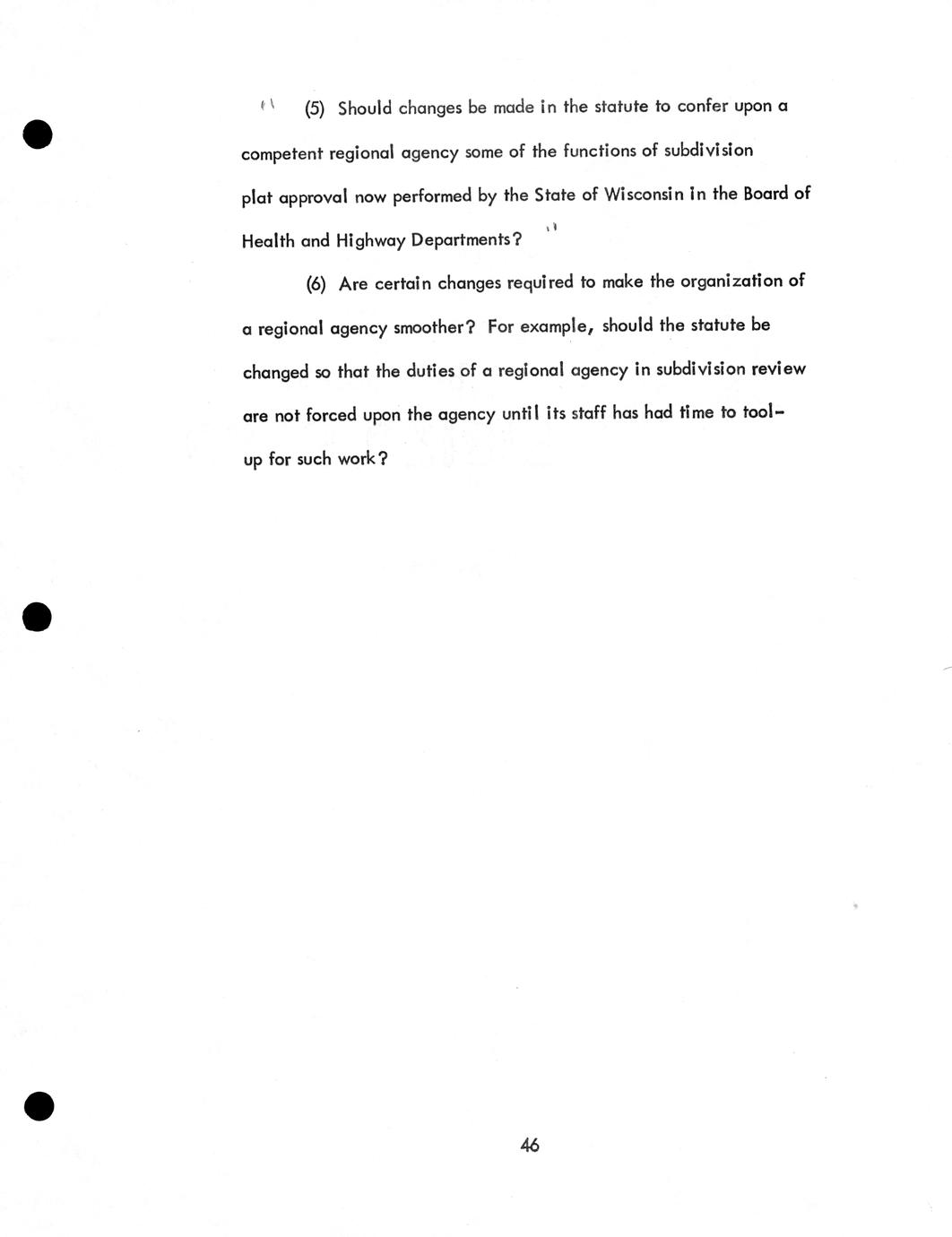 (5) Should changes be made in the statute to confer upon a competent regional agency some of the functions of subdivision plat approval now performed by the State of Wisconsin in the Board of Health and Highway Departments?

(6) Are certain changes required to make the organization of a regional agency smoother? For example, should the statute be changed so that the duties of a regional agency in subdivision review are not forced upon the agency until its staff has had time to tool-up for such work?

46